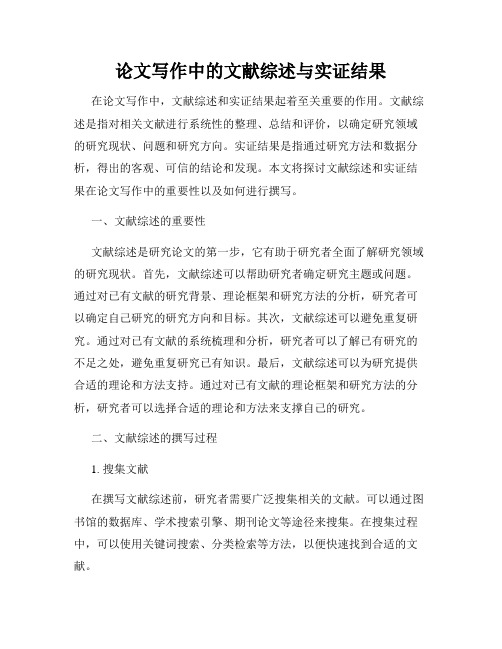 论文写作中的文献综述与实证结果

在论文写作中，文献综述和实证结果起着至关重要的作用。文献综述是指对相关文献进行系统性的整理、总结和评价，以确定研究领域的研究现状、问题和研究方向。实证结果是指通过研究方法和数据分析，得出的客观、可信的结论和发现。本文将探讨文献综述和实证结果在论文写作中的重要性以及如何进行撰写。

一、文献综述的重要性

文献综述是研究论文的第一步，它有助于研究者全面了解研究领域的研究现状。首先，文献综述可以帮助研究者确定研究主题或问题。通过对已有文献的研究背景、理论框架和研究方法的分析，研究者可以确定自己研究的研究方向和目标。其次，文献综述可以避免重复研究。通过对已有文献的系统梳理和分析，研究者可以了解已有研究的不足之处，避免重复研究已有知识。最后，文献综述可以为研究提供合适的理论和方法支持。通过对已有文献的理论框架和研究方法的分析，研究者可以选择合适的理论和方法来支撑自己的研究。

二、文献综述的撰写过程

1. 搜集文献

在撰写文献综述前，研究者需要广泛搜集相关的文献。可以通过图书馆的数据库、学术搜索引擎、期刊论文等途径来搜集。在搜集过程中，可以使用关键词搜索、分类检索等方法，以便快速找到合适的文献。